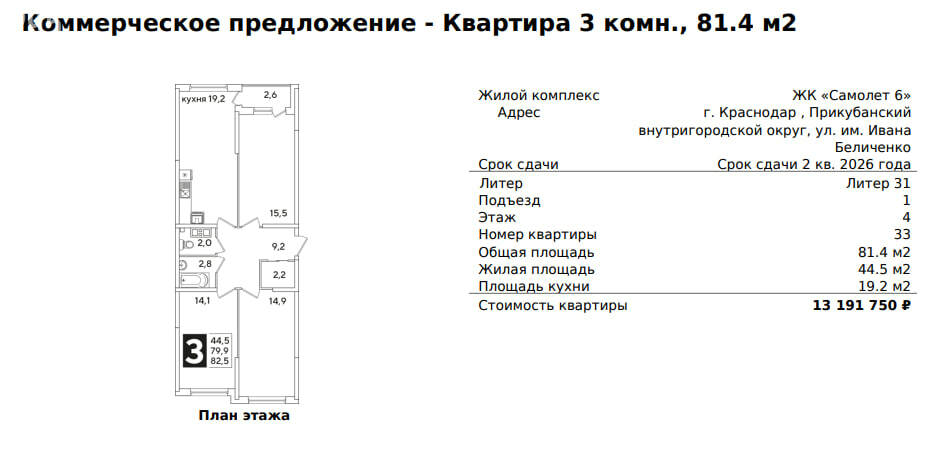 Коммерческое предложение - Квартира 3 комн., 81.4 м2

кухня 19,2
2,6
15,5
2,0
9,2
2,8
2,2
14,1
14,9
3
44,5
79,9
82,5

План этажа

Жилой комплекс ЖК «Самолет 6»
Адрес г. Краснодар , Прикубанский внутригородской округ, ул. им. Ивана Беличенко
Срок сдачи Срок сдачи 2 кв. 2026 года
Литер Литер 31
Подъезд 1
Этаж 4
Номер квартиры 33
Общая площадь 81.4 м2
Жилая площадь 44.5 м2
Площадь кухни 19.2 м2
Стоимость квартиры 13 191 750 ₽